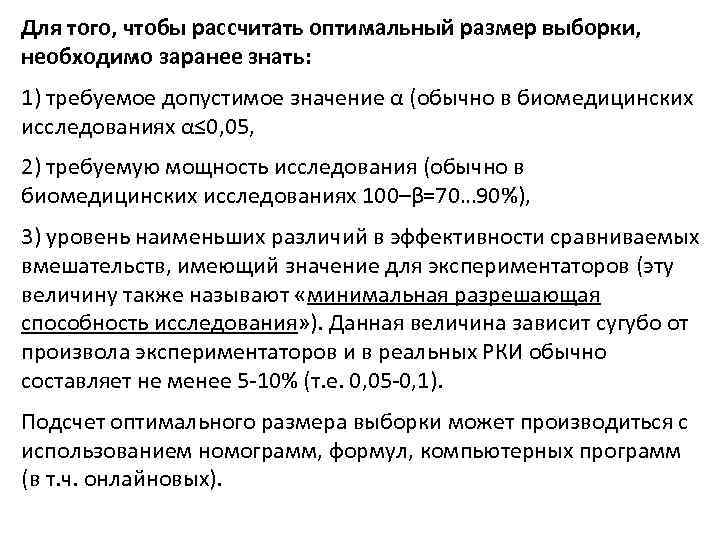 Для того, чтобы рассчитать оптимальный размер выборки, необходимо заранее знать:

1) требуемое допустимое значение α (обычно в биомедицинских исследованиях α≤0,05,

2) требуемую мощность исследования (обычно в биомедицинских исследованиях 100–β=70...90%),

3) уровень наименьших различий в эффективности сравниваемых вмешательств, имеющий значение для экспериментаторов (эту величину также называют «минимальная разрешающая способность исследования»). Данная величина зависит сугубо от произвола экспериментаторов и в реальных РКИ обычно составляет не менее 5-10% (т.е. 0,05-0,1).

Подсчет оптимального размера выборки может производиться с использованием номограмм, формул, компьютерных программ (в т.ч. онлайновых).